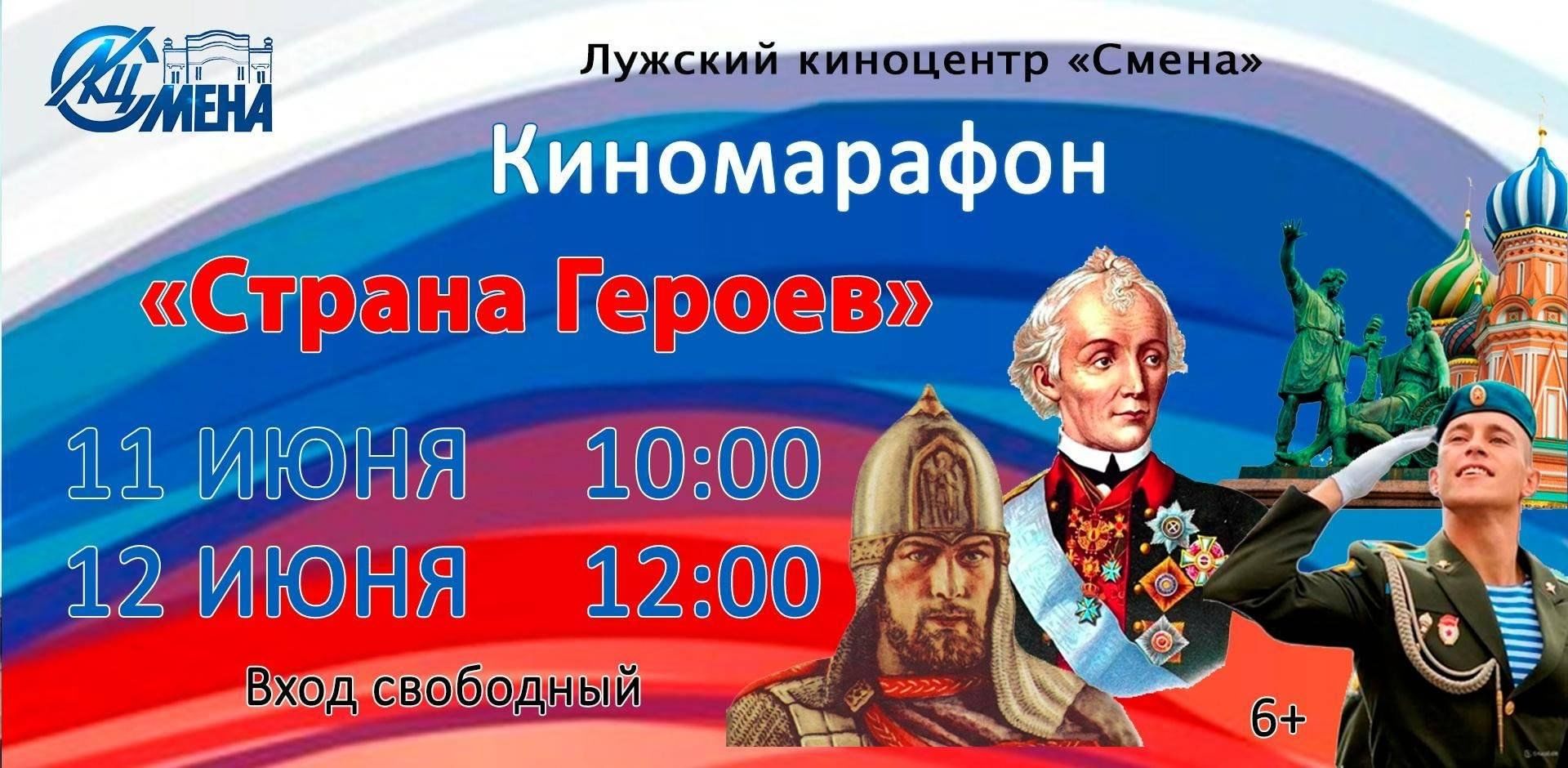 КЦ СМЕНА

Лужский киноцентр «Смена»

Киномарафон

«Страна Героев»

11 ИЮНЯ 10:00
12 ИЮНЯ 12:00

Вход свободный

6+